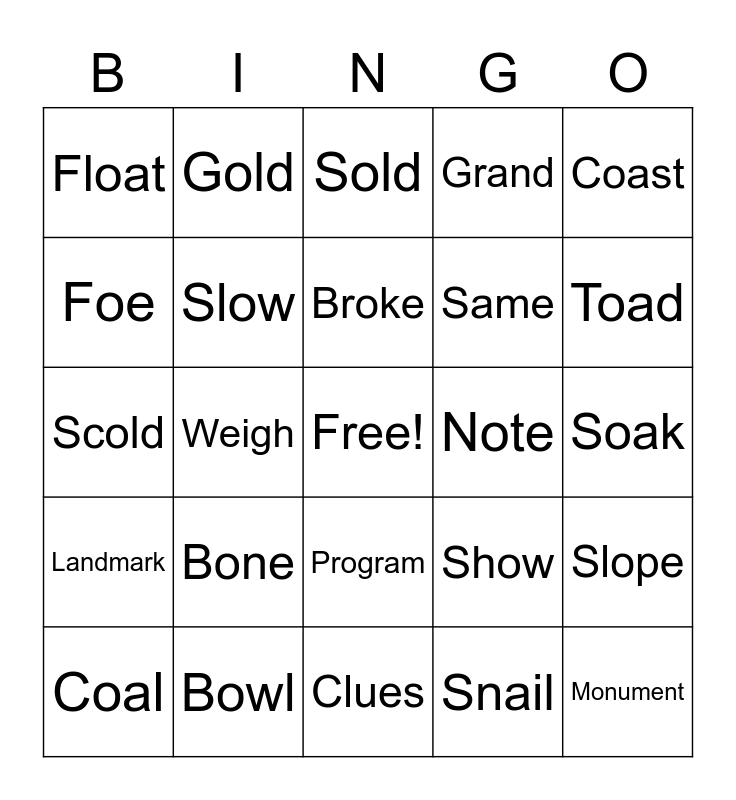 | B | I | N | G | O |
|---|---|---|---|---|
| Float | Gold | Sold | Grand | Coast |
| Foe | Slow | Broke | Same | Toad |
| Scold | Weigh | Free! | Note | Soak |
| Landmark | Bone | Program | Show | Slope |
| Coal | Bowl | Clues | Snail | Monument |